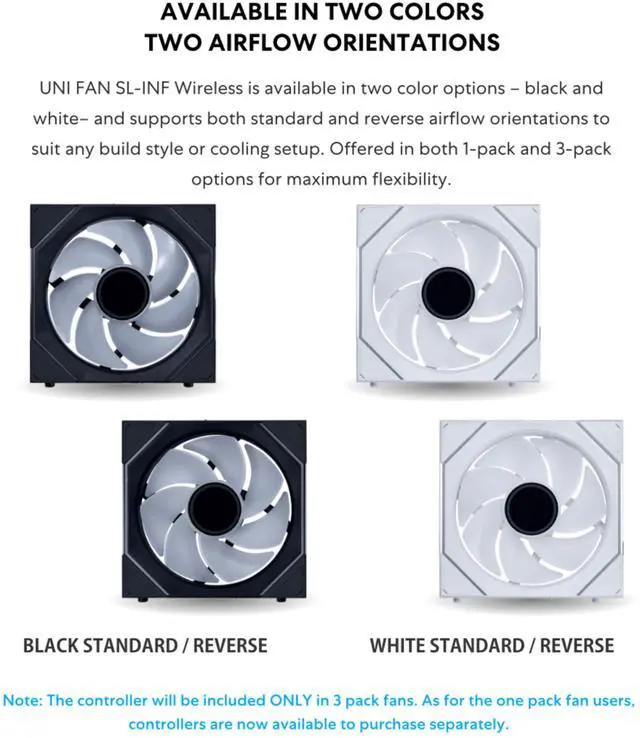 AVAILABLE IN TWO COLORS
TWO AIRFLOW ORIENTATIONS

UNI FAN SL-INF Wireless is available in two color options – black and white– and supports both standard and reverse airflow orientations to suit any build style or cooling setup. Offered in both 1-pack and 3-pack options for maximum flexibility.

BLACK STANDARD / REVERSE

WHITE STANDARD / REVERSE

Note: The controller will be included ONLY in 3 pack fans. As for the one pack fan users, controllers are now available to purchase separately.